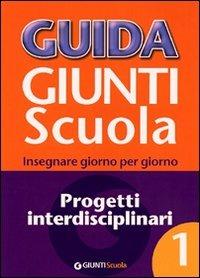 GUIDA
GIUNTI
Scuola

Insegnare giorno per giorno

Progetti interdisciplinari

1

GIUNTI Scuola